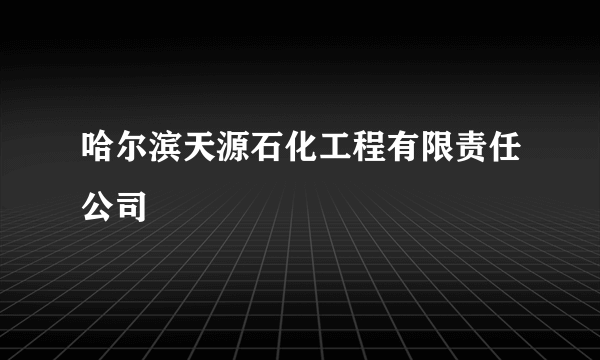 哈尔滨天源石化工程有限责任公司